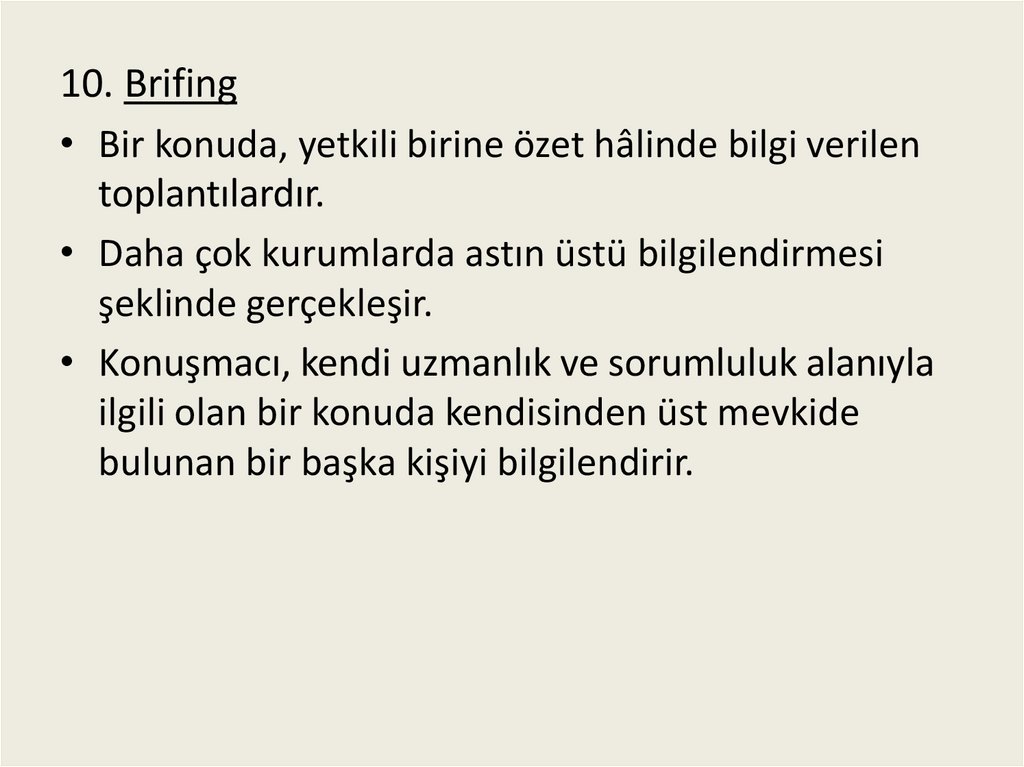 10. Brifing

• Bir konuda, yetkili birine özet hâlinde bilgi verilen toplantılardır.

• Daha çok kurumlarda astın üstü bilgilendirmesi şeklinde gerçekleşir.

• Konuşmacı, kendi uzmanlık ve sorumluluk alanıyla ilgili olan bir konuda kendisinden üst mevkide bulunan bir başka kişiyi bilgilendirir.